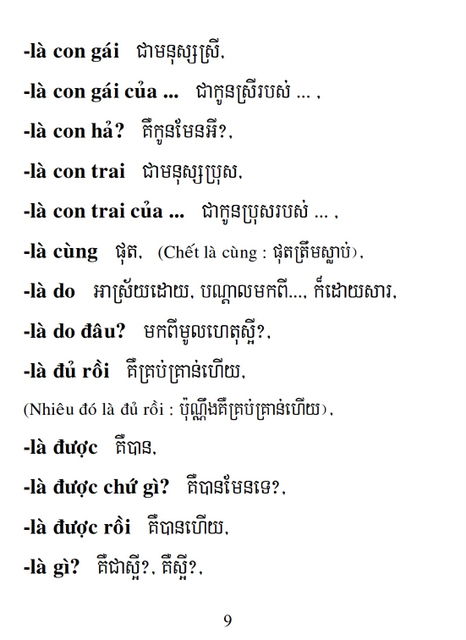 -là con gái ជាមនុស្សស្រី,

-là con gái của ... ជាកូនស្រីរបស់ ... ,

-là con hả? គឺកូនមែនអី?,

-là con trai ជាមនុស្សប្រុស,

-là con trai của ... ជាកូនប្រុសរបស់ ... ,

-là cùng ផុត, (Chết là cùng : ផុតត្រឹមស្លាប់),

-là do អាស្រ័យដោយ, បណ្ដាលមកពី..., ក៏ដោយសារ,

-là do đâu? មកពីមូលហេតុស្អី?,

-là đủ rồi គឺគ្រប់គ្រាន់ហើយ,

(Nhiêu đó là đủ rồi : ប៉ុណ្ណឹងគឺគ្រប់គ្រាន់ហើយ),

-là được គឺបាន,

-là được chứ gì? គឺបានមែនទេ?,

-là được rồi គឺបានហើយ,

-là gì? គឺជាស្អី?, គឺស្អី?,

9